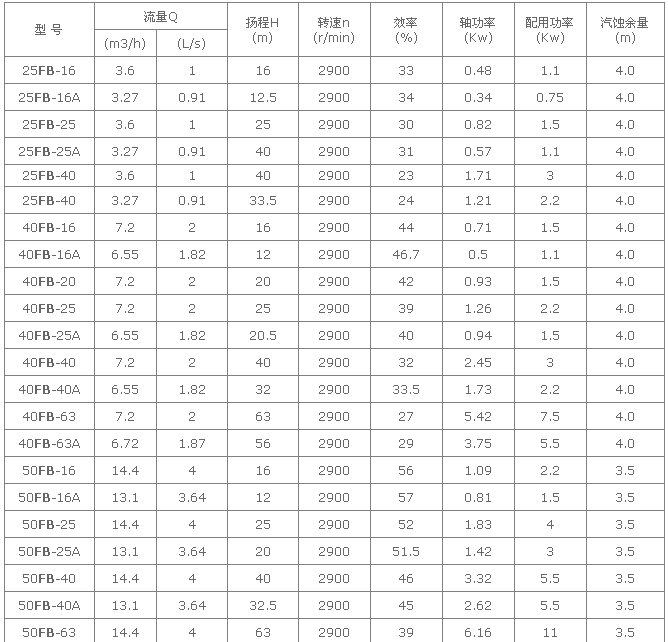 | 型 号 | 流量Q (m3/h) | 流量Q (L/s) | 扬程H (m) | 转速n (r/min) | 效率 (%) | 轴功率 (Kw) | 配用功率 (Kw) | 汽蚀余量 (m) |
|---|---|---|---|---|---|---|---|---|
| 25FB-16 | 3.6 | 1 | 16 | 2900 | 33 | 0.48 | 1.1 | 4.0 |
| 25FB-16A | 3.27 | 0.91 | 12.5 | 2900 | 34 | 0.34 | 0.75 | 4.0 |
| 25FB-25 | 3.6 | 1 | 25 | 2900 | 30 | 0.82 | 1.5 | 4.0 |
| 25FB-25A | 3.27 | 0.91 | 40 | 2900 | 31 | 0.57 | 1.1 | 4.0 |
| 25FB-40 | 3.6 | 1 | 40 | 2900 | 23 | 1.71 | 3 | 4.0 |
| 25FB-40 | 3.27 | 0.91 | 33.5 | 2900 | 24 | 1.21 | 2.2 | 4.0 |
| 40FB-16 | 7.2 | 2 | 16 | 2900 | 44 | 0.71 | 1.5 | 4.0 |
| 40FB-16A | 6.55 | 1.82 | 12 | 2900 | 46.7 | 0.5 | 1.1 | 4.0 |
| 40FB-20 | 7.2 | 2 | 20 | 2900 | 42 | 0.93 | 1.5 | 4.0 |
| 40FB-25 | 7.2 | 2 | 25 | 2900 | 39 | 1.26 | 2.2 | 4.0 |
| 40FB-25A | 6.55 | 1.82 | 20.5 | 2900 | 40 | 0.94 | 1.5 | 4.0 |
| 40FB-40 | 7.2 | 2 | 40 | 2900 | 32 | 2.45 | 3 | 4.0 |
| 40FB-40A | 6.55 | 1.82 | 32 | 2900 | 33.5 | 1.73 | 2.2 | 4.0 |
| 40FB-63 | 7.2 | 2 | 63 | 2900 | 27 | 5.42 | 7.5 | 4.0 |
| 40FB-63A | 6.72 | 1.87 | 56 | 2900 | 29 | 3.75 | 5.5 | 4.0 |
| 50FB-16 | 14.4 | 4 | 16 | 2900 | 56 | 1.09 | 2.2 | 3.5 |
| 50FB-16A | 13.1 | 3.64 | 12 | 2900 | 57 | 0.81 | 1.5 | 3.5 |
| 50FB-25 | 14.4 | 4 | 25 | 2900 | 52 | 1.83 | 4 | 3.5 |
| 50FB-25A | 13.1 | 3.64 | 20 | 2900 | 51.5 | 1.42 | 3 | 3.5 |
| 50FB-40 | 14.4 | 4 | 40 | 2900 | 46 | 3.32 | 5.5 | 3.5 |
| 50FB-40A | 13.1 | 3.64 | 32.5 | 2900 | 45 | 2.62 | 5.5 | 3.5 |
| 50FB-63 | 14.4 | 4 | 63 | 2900 | 39 | 6.16 | 11 | 3.5 |